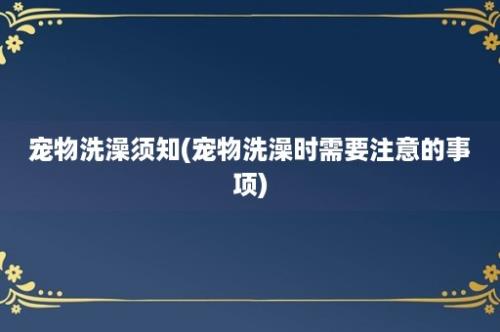 宠物洗澡须知(宠物洗澡时需要注意的事项)